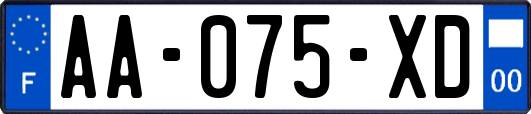 F
AA-075-XD
00